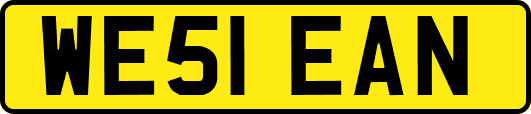 WE51 EAN